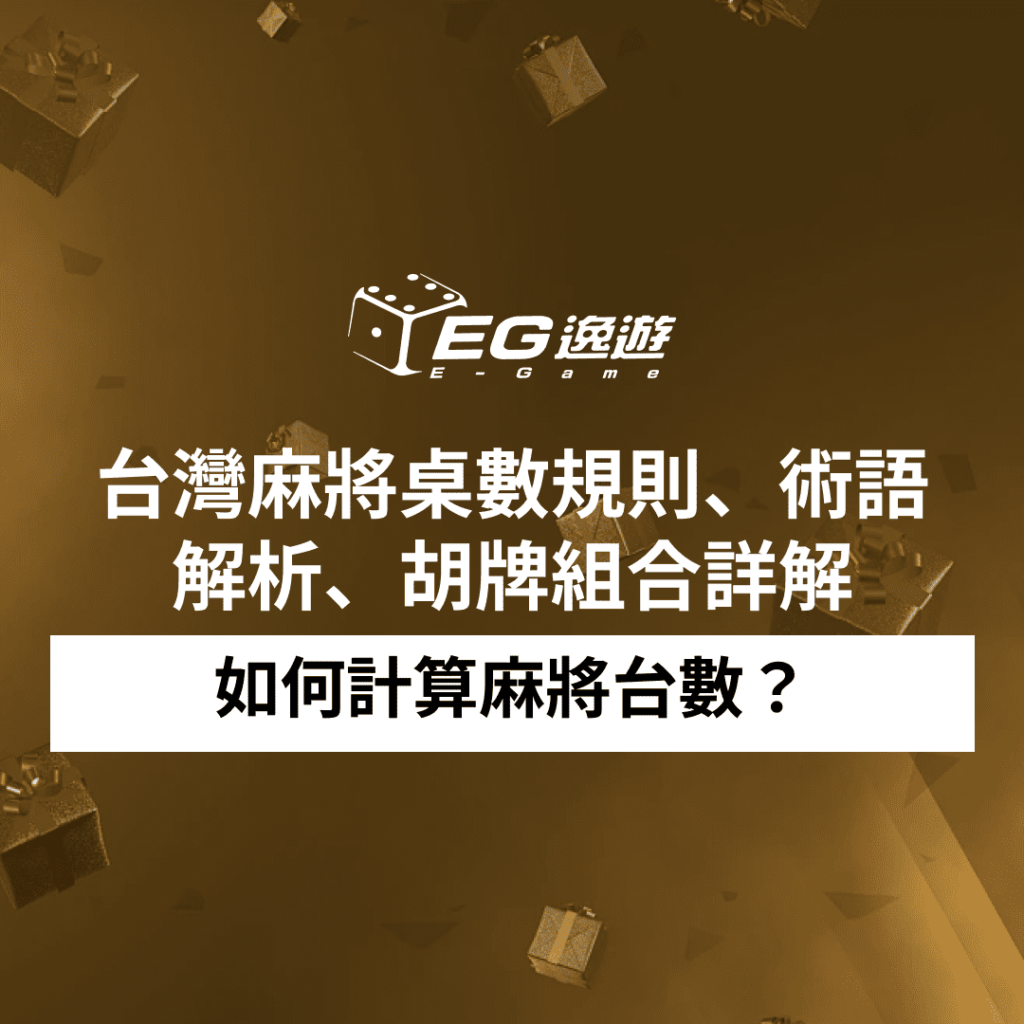 EG逸遊
E-Game

台灣麻將桌數規則、術語解析、胡牌組合詳解

如何計算麻將台數？